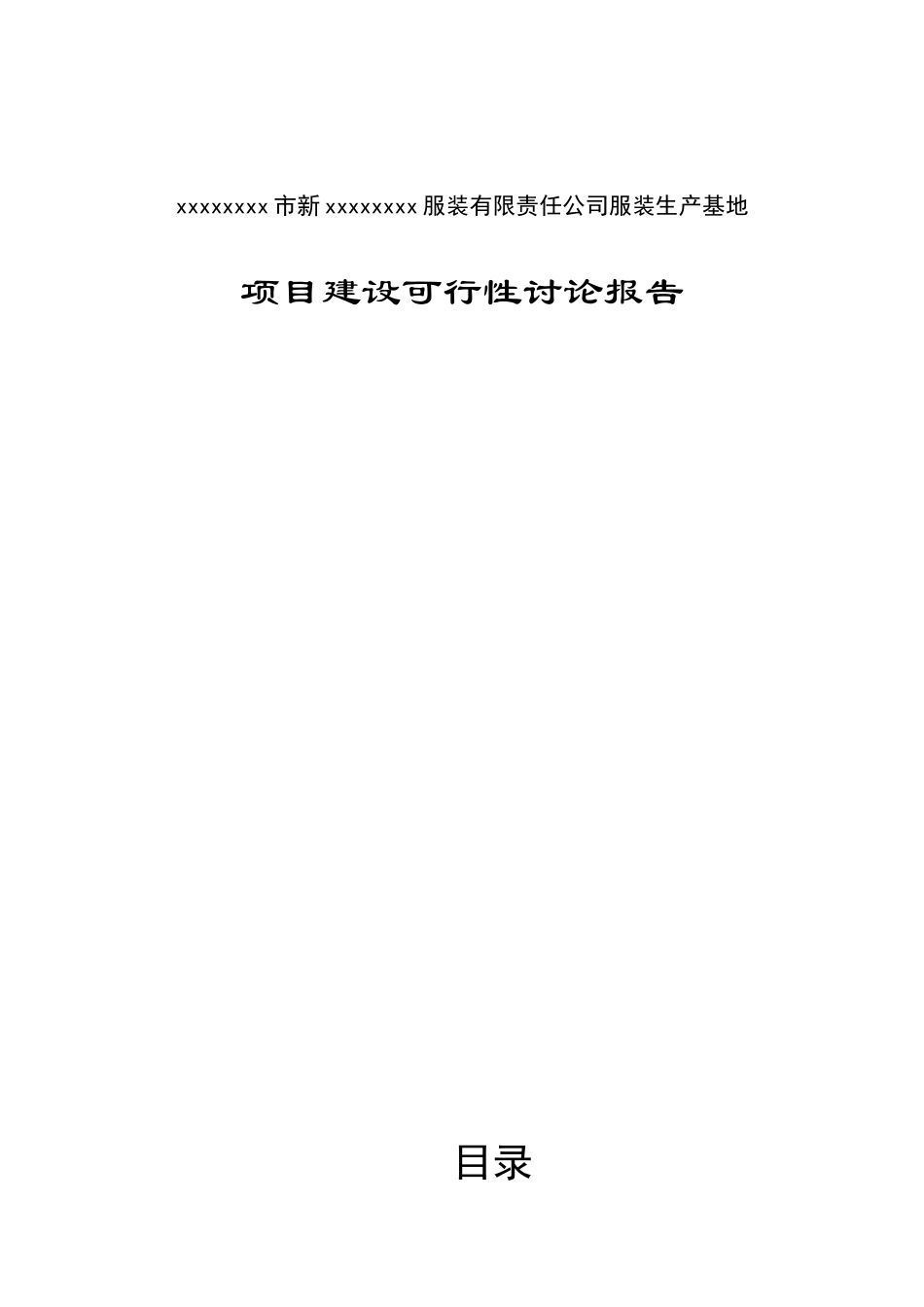 xxxxxxxx 市新 xxxxxxxx 服装有限责任公司服装生产基地

项目建设可行性讨论报告

目录